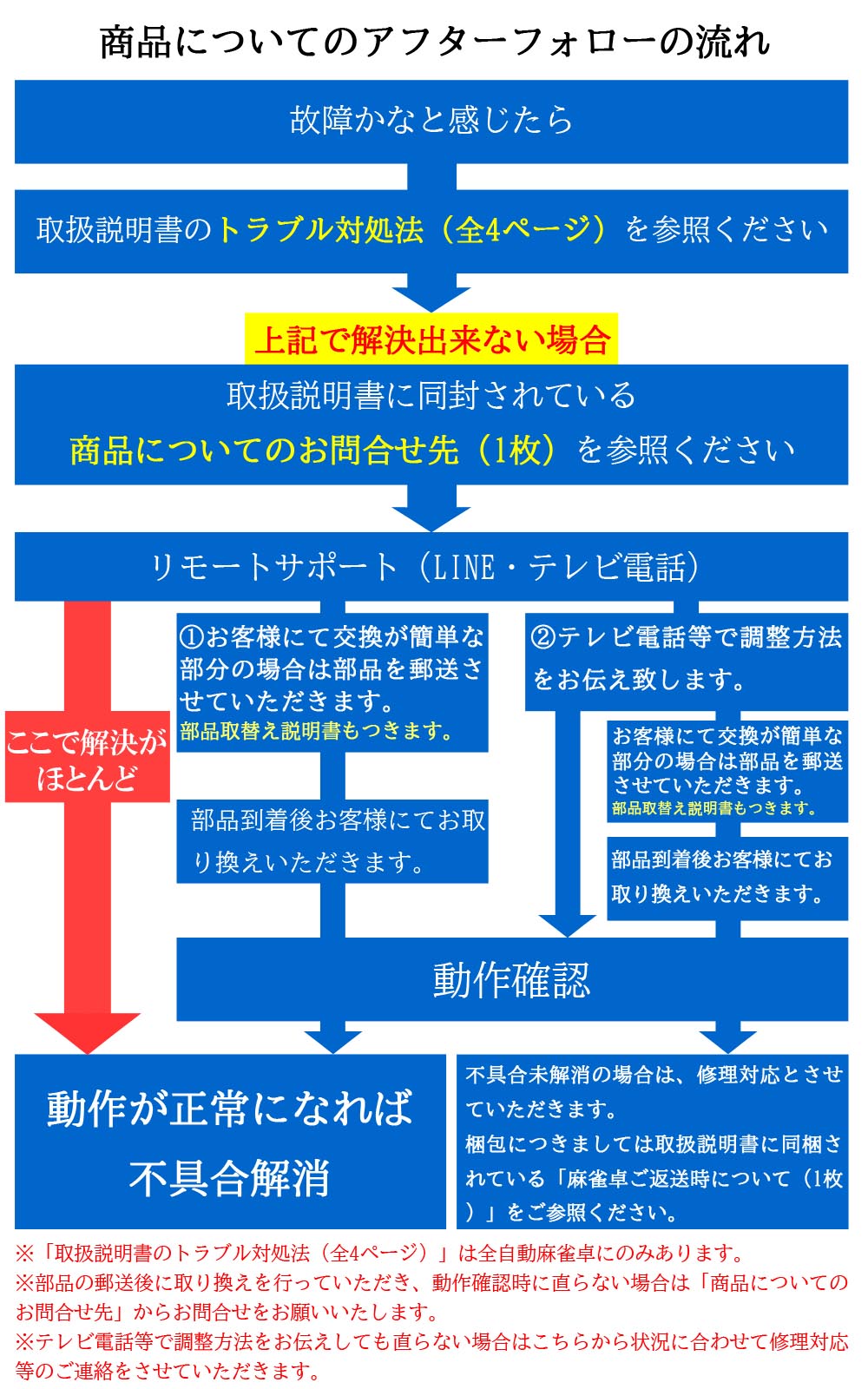 商品についてのアフターフォローの流れ

故障かなと感じたら

取扱説明書のトラブル対処法（全4ページ）を参照ください

上記で解決出来ない場合

取扱説明書に同封されている
商品についてのお問合せ先（1枚）を参照ください

リモートサポート（LINE・テレビ電話）

ここで解決がほとんど

①お客様にて交換が簡単な部分の場合は部品を郵送させていただきます。
部品取替え説明書もつきます。

部品到着後お客様にてお取り換えいただきます。

②テレビ電話等で調整方法をお伝え致します。

お客様にて交換が簡単な部分の場合は部品を郵送させていただきます。
部品取替え説明書もつきます。

部品到着後お客様にてお取り換えいただきます。

動作確認

動作が正常になれば
不具合解消

不具合未解消の場合は、修理対応とさせていただきます。
梱包につきましては取扱説明書に同梱されている「麻雀卓ご返送時について（1枚）」をご参照ください。

※「取扱説明書のトラブル対処法（全4ページ）」は全自動麻雀卓にのみあります。
※部品の郵送後に取り換えを行っていただき、動作確認時に直らない場合は「商品についてのお問合せ先」からお問合せをお願いいたします。
※テレビ電話等で調整方法をお伝えしても直らない場合はこちらから状況に合わせて修理対応等のご連絡をさせていただきます。